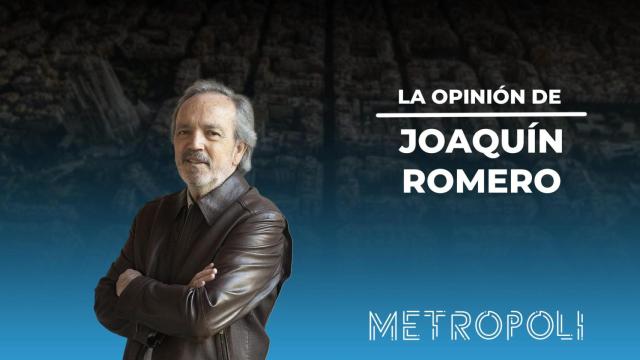 LA OPINIÓN DE

JOAQUÍN ROMERO

METROPOLI